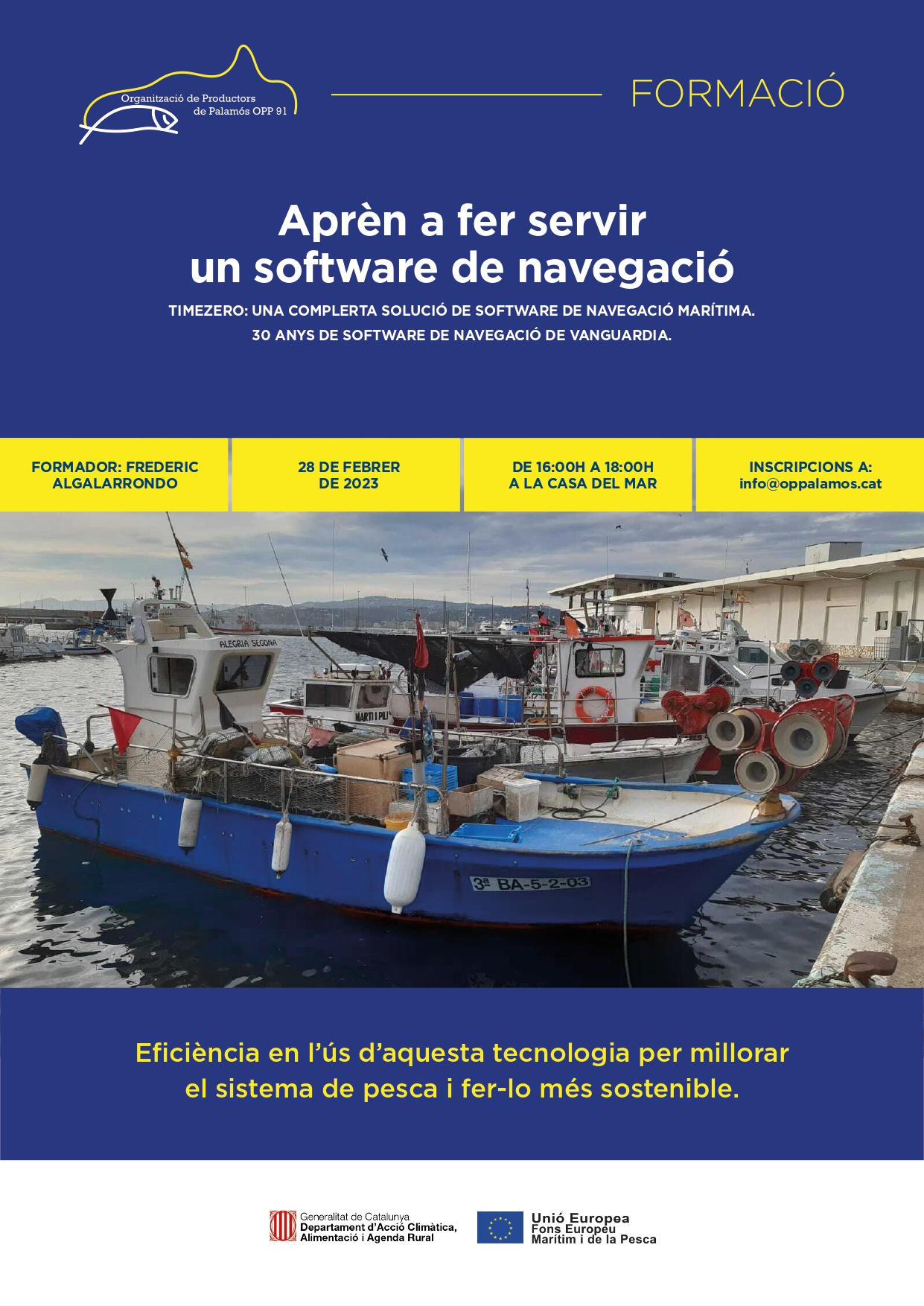 Organització de Productors de Palamós OPP 91

FORMACIÓ

Aprèn a fer servir un software de navegació

TIMEZERO: UNA COMPLERTA SOLUCIÓ DE SOFTWARE DE NAVEGACIÓ MARÍTIMA.
30 ANYS DE SOFTWARE DE NAVEGACIÓ DE VANGUARDIA.

FORMADOR: FREDERIC ALGALARRONDO

28 DE FEBRER DE 2023

DE 16:00H A 18:00H A LA CASA DEL MAR

INSCRIPCIONS A: info@oppalamos.cat

ALEGRIA SEGONA

MARTI I PILI

3ª BA-5-2-03

Eficiència en l'ús d'aquesta tecnologia per millorar el sistema de pesca i fer-lo més sostenible.

Generalitat de Catalunya
Departament d'Acció Climàtica, Alimentació i Agenda Rural

Unió Europea
Fons Europeu Marítim i de la Pesca